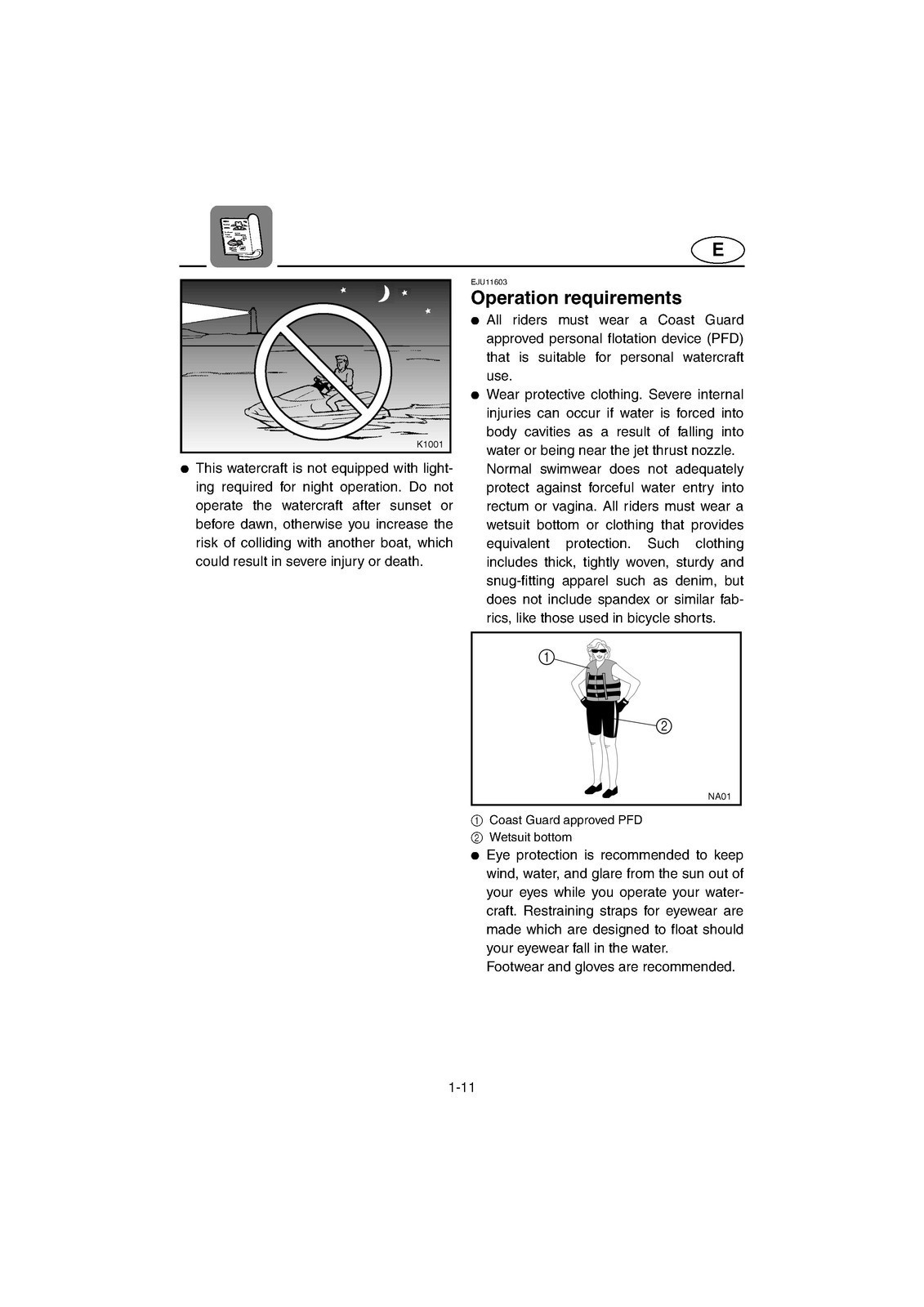 E

K1001

• This watercraft is not equipped with lighting required for night operation. Do not operate the watercraft after sunset or before dawn, otherwise you increase the risk of colliding with another boat, which could result in severe injury or death.

EJU11603

Operation requirements

• All riders must wear a Coast Guard approved personal flotation device (PFD) that is suitable for personal watercraft use.
• Wear protective clothing. Severe internal injuries can occur if water is forced into body cavities as a result of falling into water or being near the jet thrust nozzle. Normal swimwear does not adequately protect against forceful water entry into rectum or vagina. All riders must wear a wetsuit bottom or clothing that provides equivalent protection. Such clothing includes thick, tightly woven, sturdy and snug-fitting apparel such as denim, but does not include spandex or similar fabrics, like those used in bicycle shorts.

①
②
NA01

① Coast Guard approved PFD
② Wetsuit bottom

• Eye protection is recommended to keep wind, water, and glare from the sun out of your eyes while you operate your watercraft. Restraining straps for eyewear are made which are designed to float should your eyewear fall in the water.
Footwear and gloves are recommended.

1-11